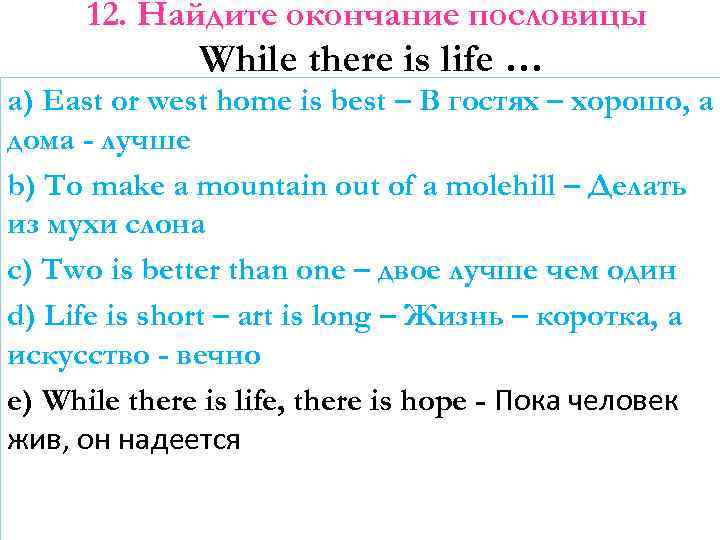 12. Найдите окончание пословицы
While there is life …

a) East or west home is best – В гостях – хорошо, а дома - лучше

b) To make a mountain out of a molehill – Делать из мухи слона

c) Two is better than one – двое лучше чем один

d) Life is short – art is long – Жизнь – коротка, а искусство - вечно

e) While there is life, there is hope - Пока человек жив, он надеется